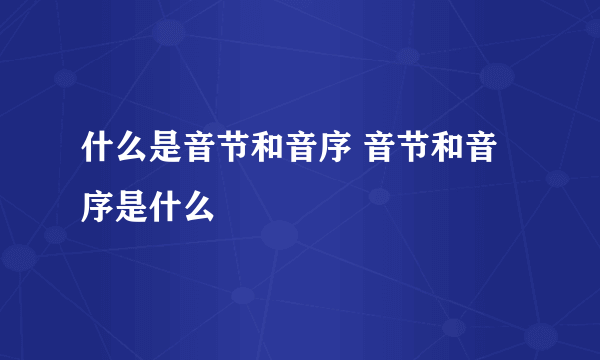 什么是音节和音序 音节和音序是什么